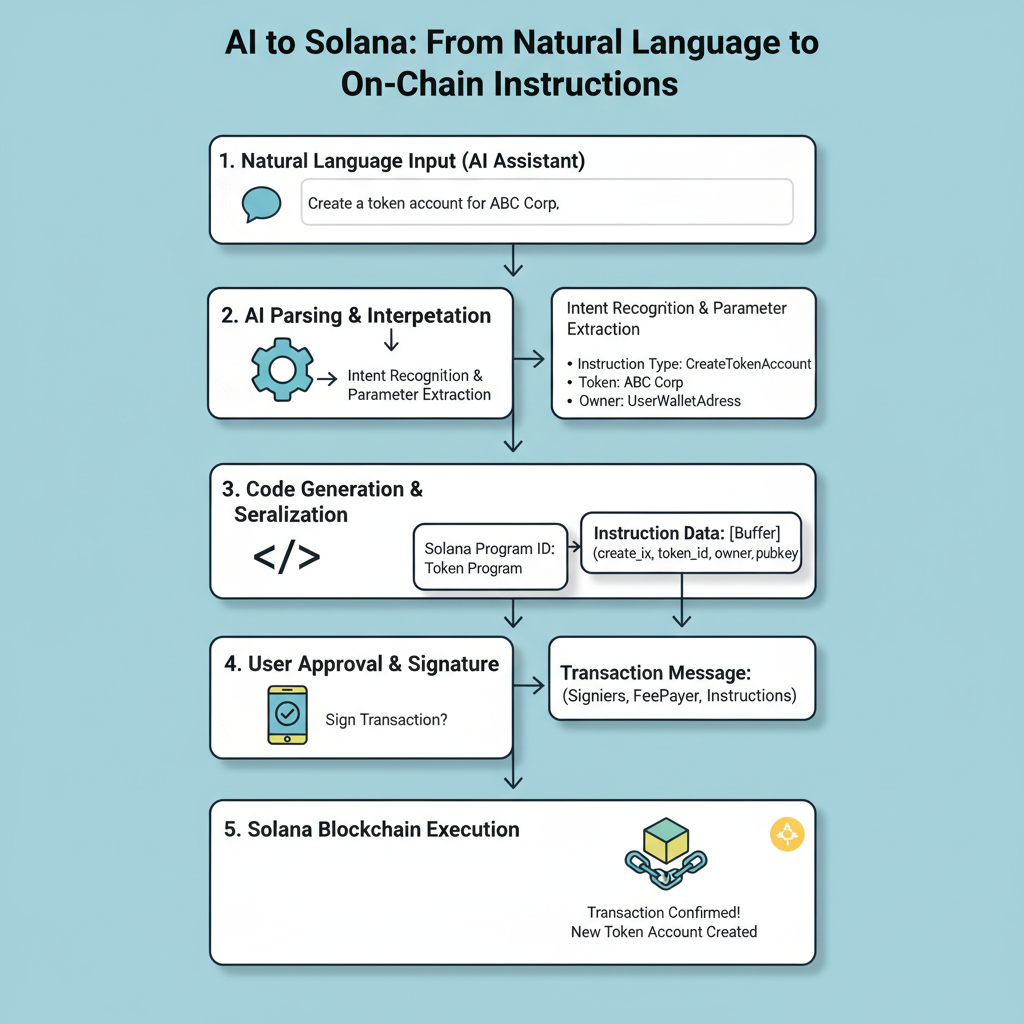 AI to Solana: From Natural Language to On-Chain Instructions

1. Natural Language Input (AI Assistant)

Create a token account for ABC Corp.

2. AI Parsing & Interpetation

Intent Recognition & Parameter Extraction

Intent Recognition & Parameter Extraction

• Instruction Type: CreateTokenAccount
• Token: ABC Corp
• Owner: UserWalletAdress

3. Code Generation & Seralization

</>

Solana Program ID: Token Program

Instruction Data: [Buffer] (create_ix, token_id, owner, pubkey

4. User Approval & Signature

Sign Transaction?

Transaction Message: (Signiers, FeePayer, Instructions)

5. Solana Blockchain Execution

Transaction Confirmed! New Token Account Created